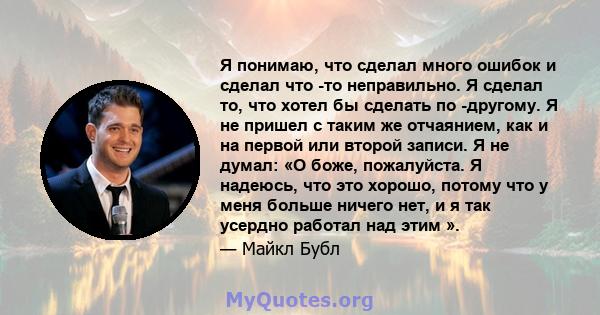 Я понимаю, что сделал много ошибок и сделал что -то неправильно. Я сделал то, что хотел бы сделать по -другому. Я не пришел с таким же отчаянием, как и на первой или второй записи. Я не думал: «О боже, пожалуйста. Я надеюсь, что это хорошо, потому что у меня больше ничего нет, и я так усердно работал над этим ».
— Майкл Бубл

MyQuotes.org